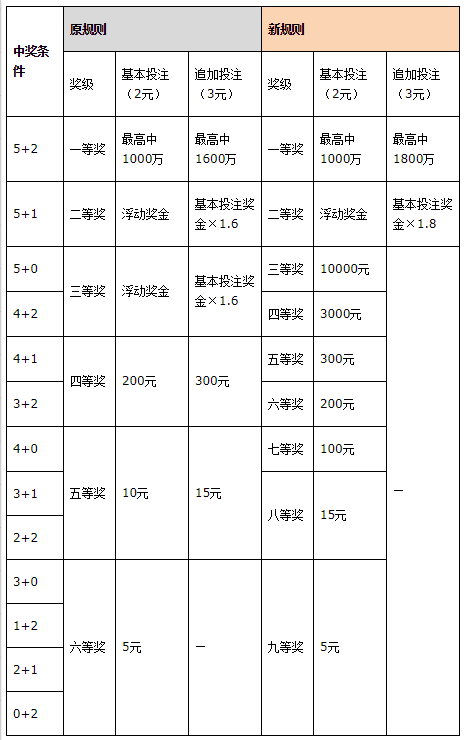 | 中奖条件 | 原规则 | | | 新规则 | | |
|---|---|---|---|---|---|---|
| | 奖级 | 基本投注（2元） | 追加投注（3元） | 奖级 | 基本投注（2元） | 追加投注（3元） |
| 5+2 | 一等奖 | 最高中1000万 | 最高中1600万 | 一等奖 | 最高中1000万 | 最高中1800万 |
| 5+1 | 二等奖 | 浮动奖金 | 基本投注奖金×1.6 | 二等奖 | 浮动奖金 | 基本投注奖金×1.8 |
| 5+0 | 三等奖 | 浮动奖金 | 基本投注奖金×1.6 | 三等奖 | 10000元 | — |
| 4+2 | | | | 四等奖 | 3000元 | |
| 4+1 | 四等奖 | 200元 | 300元 | 五等奖 | 300元 | |
| 3+2 | | | | 六等奖 | 200元 | |
| 4+0 | 五等奖 | 10元 | 15元 | 七等奖 | 100元 | |
| 3+1 | | | | 八等奖 | 15元 | |
| 2+2 | | | | | | |
| 3+0 | 六等奖 | 5元 | — | 九等奖 | 5元 | |
| 1+2 | | | | | | |
| 2+1 | | | | | | |
| 0+2 | | | | | | |